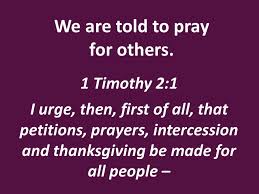 We are told to pray for others.

1 Timothy 2:1

I urge, then, first of all, that petitions, prayers, intercession and thanksgiving be made for all people –